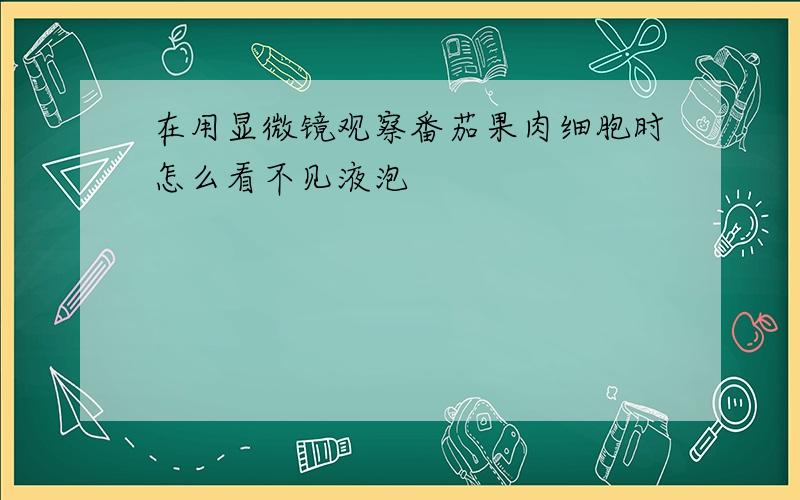 在用显微镜观察番茄果肉细胞时怎么看不见液泡